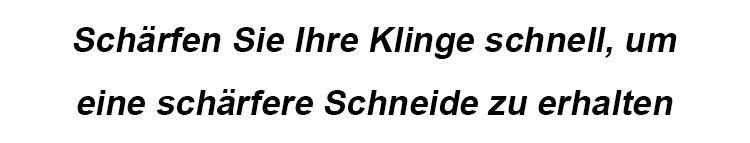 Schärfen Sie Ihre Klinge schnell, um eine schärfere Schneide zu erhalten